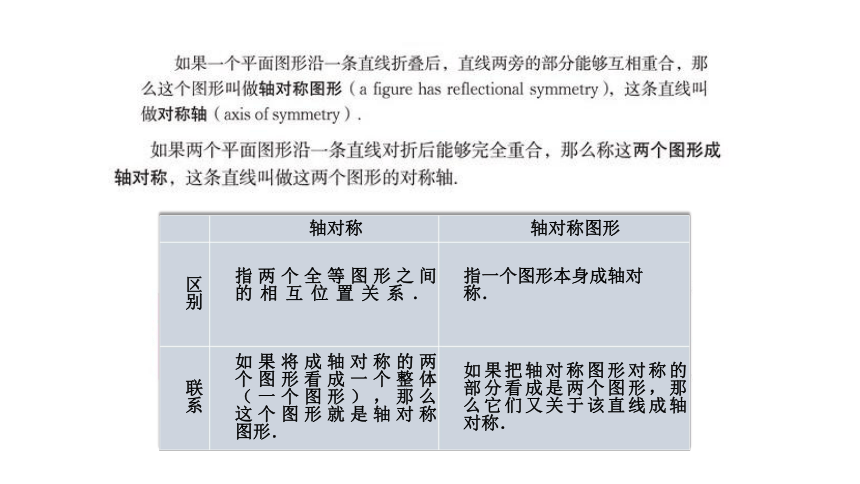 如果一个平面图形沿一条直线折叠后，直线两旁的部分能够互相重合，那么这个图形叫做轴对称图形（a figure has reflectional symmetry），这条直线叫做对称轴（axis of symmetry）.

如果两个平面图形沿一条直线对折后能够完全重合，那么称这两个图形成轴对称，这条直线叫做这两个图形的对称轴.

| | 轴对称 | 轴对称图形 |
|---|---|---|
| 区别 | 指两个全等图形之间的相互位置关系. | 指一个图形本身成轴对称. |
| 联系 | 如果将成轴对称的两个图形看成一个整体（一个图形），那么这个图形就是轴对称图形. | 如果把轴对称图形对称的部分看成是两个图形，那么它们又关于该直线成轴对称. |